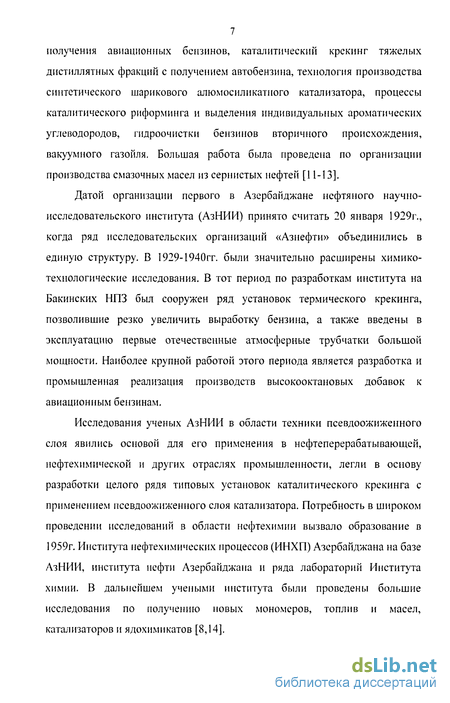 7

получения авиационных бензинов, каталитический крекинг тяжелых дистиллятных фракций с получением автобензина, технология производства синтетического шарикового алюмосиликатного катализатора, процессы каталитического риформинга и выделения индивидуальных ароматических углеводородов, гидроочистки бензинов вторичного происхождения, вакуумного газойля. Большая работа была проведена по организации производства смазочных масел из сернистых нефтей [11-13].

Датой организации первого в Азербайджане нефтяного научно-исследовательского института (АзНИИ) принято считать 20 января 1929г., когда ряд исследовательских организаций «Азнефти» объединились в единую структуру. В 1929-1940гг. были значительно расширены химико-технологические исследования. В тот период по разработкам института на Бакинских НПЗ был сооружен ряд установок термического крекинга, позволившие резко увеличить выработку бензина, а также введены в эксплуатацию первые отечественные атмосферные трубчатки большой мощности. Наиболее крупной работой этого периода является разработка и промышленная реализация производств высокооктановых добавок к авиационным бензинам.

Исследования ученых АзНИИ в области техники псевдоожиженного слоя явились основой для его применения в нефтеперерабатывающей, нефтехимической и других отраслях промышленности, легли в основу разработки целого ряда типовых установок каталитического крекинга с применением псевдоожиженного слоя катализатора. Потребность в широком проведении исследований в области нефтехимии вызвало образование в 1959г. Института нефтехимических процессов (ИНХП) Азербайджана на базе АзНИИ, института нефти Азербайджана и ряда лабораторий Института химии. В дальнейшем учеными института были проведены большие исследования по получению новых мономеров, топлив и масел, катализаторов и ядохимикатов [8,14].

dsLib.net
библиотека диссертаций